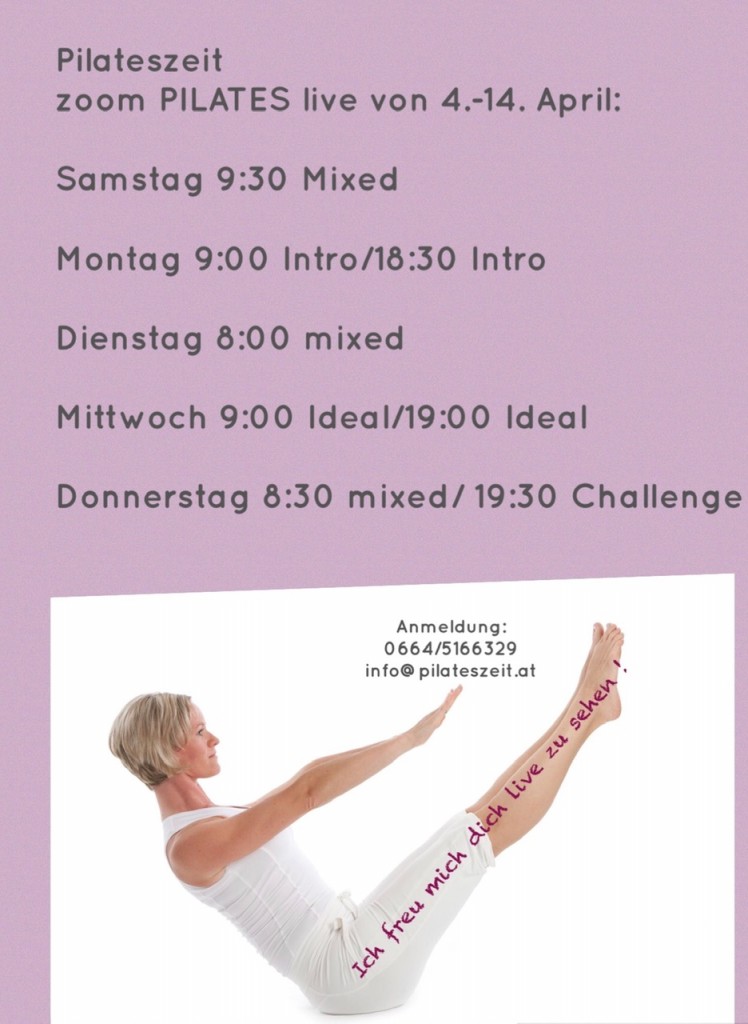 Pilateszeit
zoom PILATES live von 4.-14. April:

Samstag 9:30 Mixed

Montag 9:00 Intro/18:30 Intro

Dienstag 8:00 mixed

Mittwoch 9:00 Ideal/19:00 Ideal

Donnerstag 8:30 mixed/ 19:30 Challenge

Anmeldung:
0664/5166329
info@ pilateszeit.at

Ich freu mich dich live zu sehen !